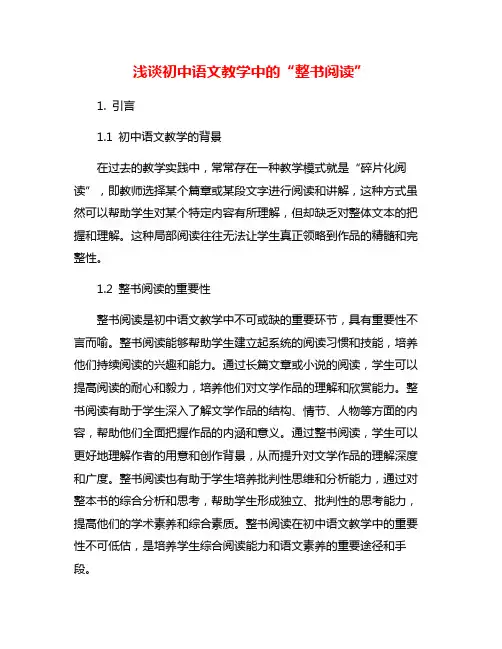 浅谈初中语文教学中的“整书阅读”

1. 引言

1.1 初中语文教学的背景

在过去的教学实践中，常常存在一种教学模式就是“碎片化阅读”，即教师选择某个篇章或某段文字进行阅读和讲解，这种方式虽然可以帮助学生对某个特定内容有所理解，但却缺乏对整体文本的把握和理解。这种局部阅读往往无法让学生真正领略到作品的精髓和完整性。

1.2 整书阅读的重要性

整书阅读是初中语文教学中不可或缺的重要环节，具有重要性不言而喻。整书阅读能够帮助学生建立起系统的阅读习惯和技能，培养他们持续阅读的兴趣和能力。通过长篇文章或小说的阅读，学生可以提高阅读的耐心和毅力，培养他们对文学作品的理解和欣赏能力。整书阅读有助于学生深入了解文学作品的结构、情节、人物等方面的内容，帮助他们全面把握作品的内涵和意义。通过整书阅读，学生可以更好地理解作者的用意和创作背景，从而提升对文学作品的理解深度和广度。整书阅读也有助于学生培养批判性思维和分析能力，通过对整本书的综合分析和思考，帮助学生形成独立、批判性的思考能力，提高他们的学术素养和综合素质。整书阅读在初中语文教学中的重要性不可低估，是培养学生综合阅读能力和语文素养的重要途径和手段。